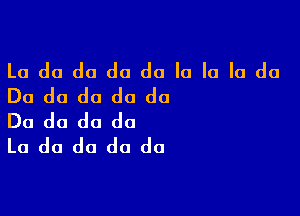 La da da da da la la la da
Da da da da da
Da da da da
La da da da da